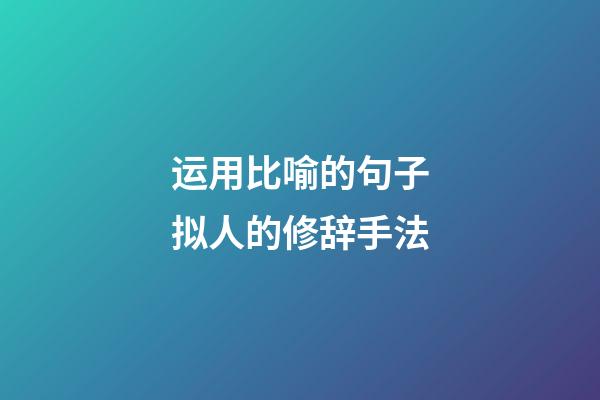 运用比喻的句子
拟人的修辞手法